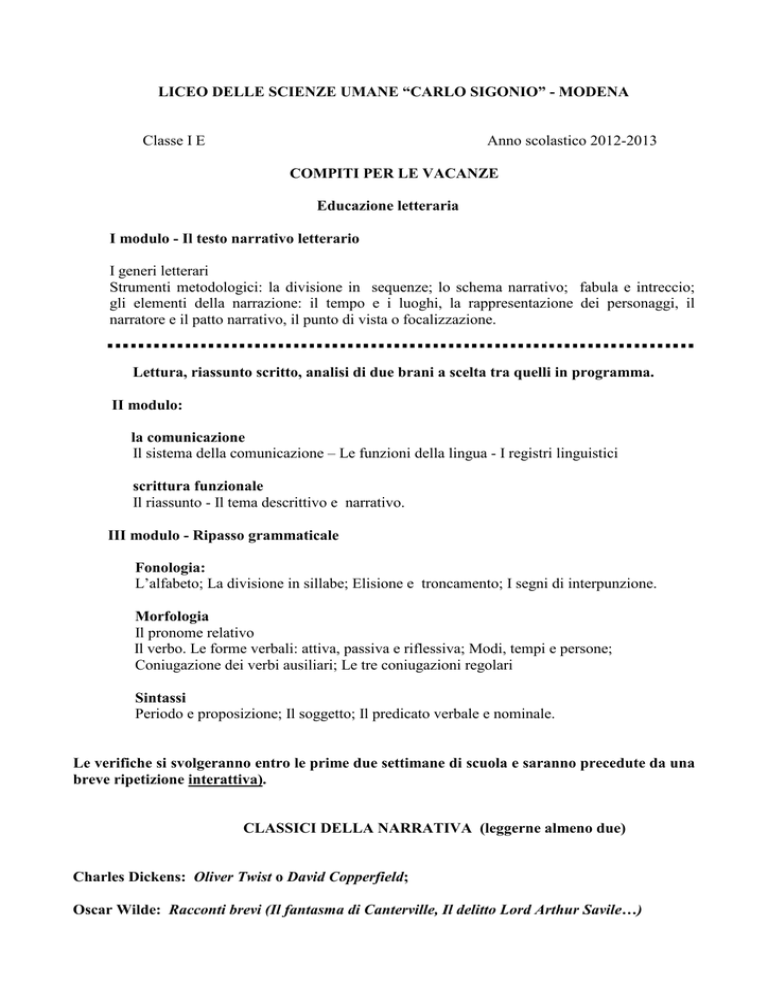 LICEO DELLE SCIENZE UMANE “CARLO SIGONIO” - MODENA

Classe I E Anno scolastico 2012-2013

COMPITI PER LE VACANZE

Educazione letteraria

I modulo - Il testo narrativo letterario

I generi letterari
Strumenti metodologici: la divisione in sequenze; lo schema narrativo; fabula e intreccio; gli elementi della narrazione: il tempo e i luoghi, la rappresentazione dei personaggi, il narratore e il patto narrativo, il punto di vista o focalizzazione.

Lettura, riassunto scritto, analisi di due brani a scelta tra quelli in programma.

II modulo:

la comunicazione
Il sistema della comunicazione – Le funzioni della lingua - I registri linguistici

scrittura funzionale
Il riassunto - Il tema descrittivo e narrativo.

III modulo - Ripasso grammaticale

Fonologia:
L’alfabeto; La divisione in sillabe; Elisione e troncamento; I segni di interpunzione.

Morfologia
Il pronome relativo
Il verbo. Le forme verbali: attiva, passiva e riflessiva; Modi, tempi e persone;
Coniugazione dei verbi ausiliari; Le tre coniugazioni regolari

Sintassi
Periodo e proposizione; Il soggetto; Il predicato verbale e nominale.

Le verifiche si svolgeranno entro le prime due settimane di scuola e saranno precedute da una breve ripetizione interattiva).

CLASSICI DELLA NARRATIVA (leggerne almeno due)

Charles Dickens: Oliver Twist o David Copperfield;

Oscar Wilde: Racconti brevi (Il fantasma di Canterville, Il delitto Lord Arthur Savile…)